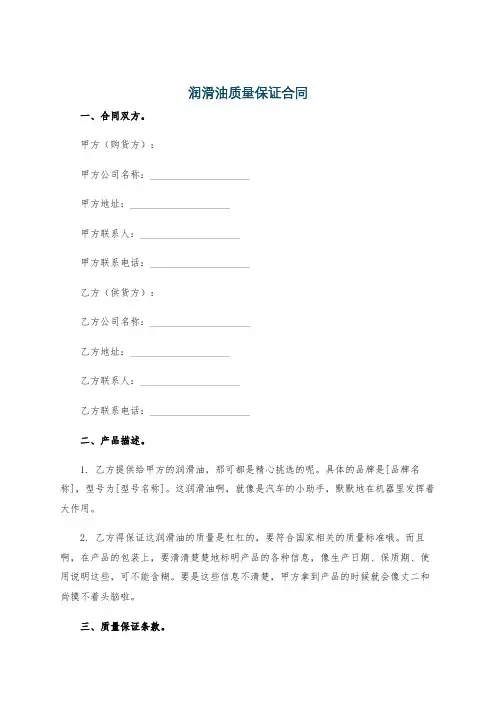 润滑油质量保证合同

一、合同双方。

甲方（购货方）：

甲方公司名称：____________________

甲方地址：____________________

甲方联系人：____________________

甲方联系电话：____________________

乙方（供货方）：

乙方公司名称：____________________

乙方地址：____________________

乙方联系人：____________________

乙方联系电话：____________________

二、产品描述。

1. 乙方提供给甲方的润滑油，那可都是精心挑选的呢。具体的品牌是[品牌名称]，型号为[型号名称]。这润滑油啊，就像是汽车的小助手，默默地在机器里发挥着大作用。

2. 乙方得保证这润滑油的质量是杠杠的，要符合国家相关的质量标准哦。而且啊，在产品的包装上，要清清楚楚地标明产品的各种信息，像生产日期、保质期、使用说明这些，可不能含糊。要是这些信息不清楚，甲方拿到产品的时候就会像丈二和尚摸不着头脑啦。

三、质量保证条款。